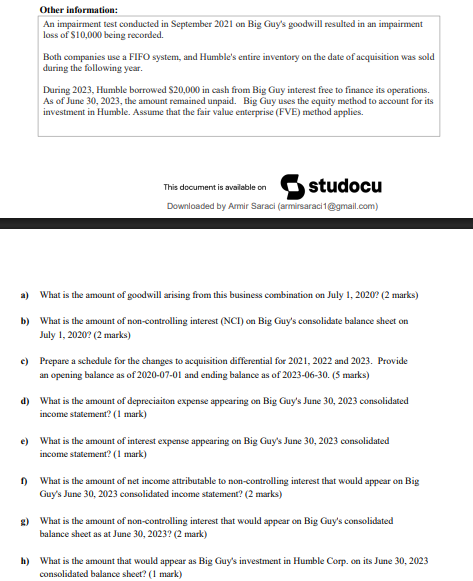 Other information:

An impairment test conducted in September 2021 on Big Guy's goodwill resulted in an impairment loss of $10,000 being recorded.

Both companies use a FIFO system, and Humble's entire inventory on the date of acquisition was sold during the following year.

During 2023, Humble borrowed $20,000 in cash from Big Guy interest free to finance its operations. As of June 30, 2023, the amount remained unpaid. Big Guy uses the equity method to account for its investment in Humble. Assume that the fair value enterprise (FVE) method applies.

This document is available on studocu

Downloaded by Armir Saraci (armirsaraci1@gmail.com)

a) What is the amount of goodwill arising from this business combination on July 1, 2020? (2 marks)

b) What is the amount of non-controlling interest (NCI) on Big Guy's consolidate balance sheet on July 1, 2020? (2 marks)

c) Prepare a schedule for the changes to acquisition differential for 2021, 2022 and 2023. Provide an opening balance as of 2020-07-01 and ending balance as of 2023-06-30. (5 marks)

d) What is the amount of depreciaiton expense appearing on Big Guy's June 30, 2023 consolidated income statement? (1 mark)

e) What is the amount of interest expense appearing on Big Guy's June 30, 2023 consolidated income statement? (1 mark)

f) What is the amount of net income attributable to non-controlling interest that would appear on Big Guy's June 30, 2023 consolidated income statement? (2 marks)

g) What is the amount of non-controlling interest that would appear on Big Guy's consolidated balance sheet as at June 30, 2023? (2 mark)

h) What is the amount that would appear as Big Guy's investment in Humble Corp. on its June 30, 2023 consolidated balance sheet? (1 mark)